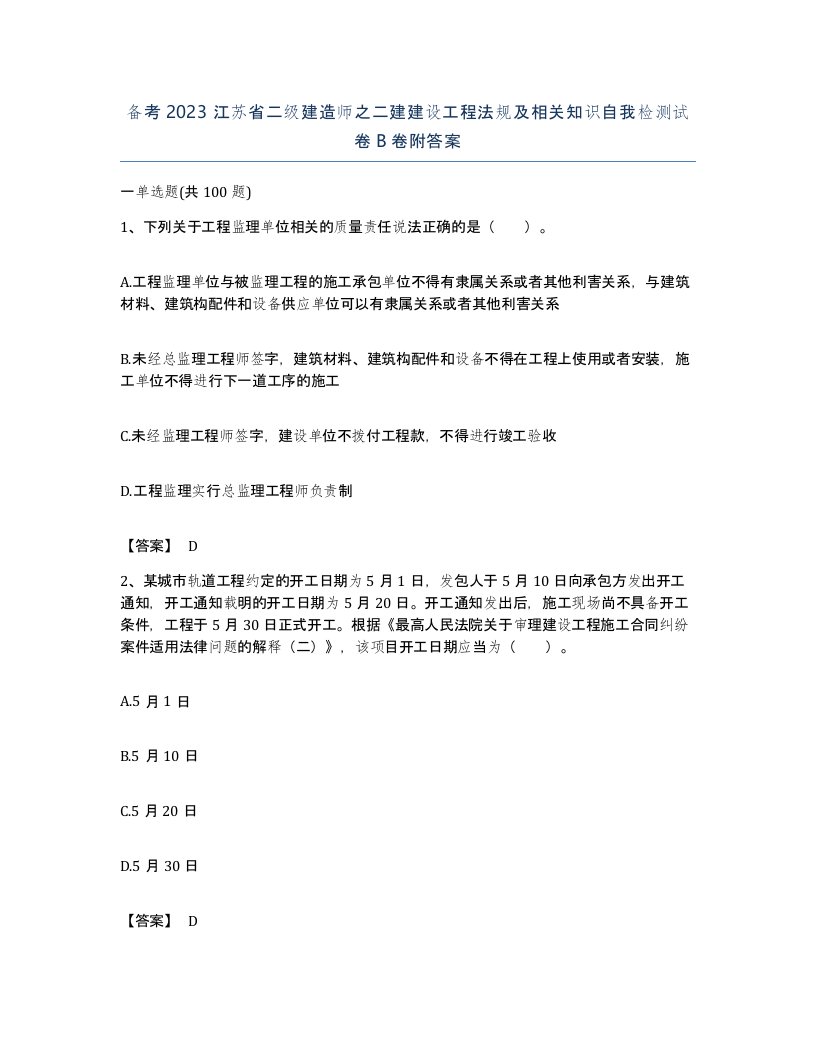 备考 2023 江苏省二级建造师之二建建设工程法规及相关知识自我检测试卷 B 卷附答案

一单选题(共 100 题)

1、下列关于工程监理单位相关的质量责任说法正确的是（　　）。

A.工程监理单位与被监理工程的施工承包单位不得有隶属关系或者其他利害关系，与建筑材料、建筑构配件和设备供应单位可以有隶属关系或者其他利害关系

B.未经总监理工程师签字，建筑材料、建筑构配件和设备不得在工程上使用或者安装，施工单位不得进行下一道工序的施工

C.未经监理工程师签字，建设单位不拨付工程款，不得进行竣工验收

D.工程监理实行总监理工程师负责制

【答案】 D

2、某城市轨道工程约定的开工日期为 5 月 1 日，发包人于 5 月 10 日向承包方发出开工通知，开工通知载明的开工日期为 5 月 20 日。开工通知发出后，施工现场尚不具备开工条件，工程于 5 月 30 日正式开工。根据《最高人民法院关于审理建设工程施工合同纠纷案件适用法律问题的解释（二）》，该项目开工日期应当为（　　）。

A.5 月 1 日

B.5 月 10 日

C.5 月 20 日

D.5 月 30 日

【答案】 D